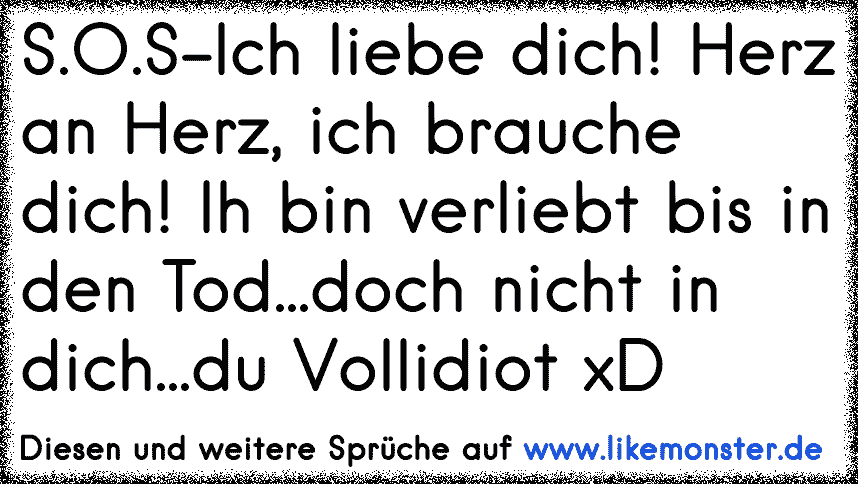 S.O.S-Ich liebe dich! Herz an Herz, ich brauche dich! Ih bin verliebt bis in den Tod...doch nicht in dich...du Vollidiot xD

Diesen und weitere Sprüche auf www.likemonster.de